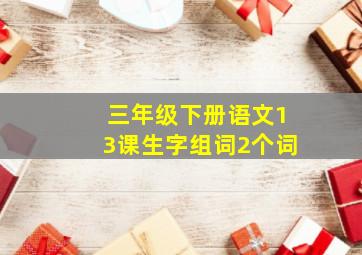 三年级下册语文13课生字组词2个词